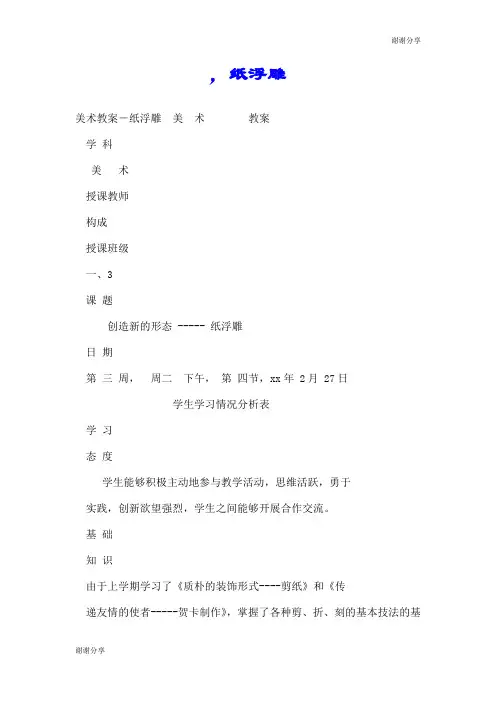 谢谢分享

，纸浮雕

美术教案－纸浮雕 美 术 教案

学 科

美 术

授课教师

构成

授课班级

一、3

课 题

创造新的形态 ----- 纸浮雕

日 期

第 三 周， 周二 下午， 第 四节，xx 年 2 月 27 日

学生学习情况分析表

学 习

态 度

学生能够积极主动地参与教学活动，思维活跃，勇于实践，创新欲望强烈，学生之间能够开展合作交流。

基 础

知 识

由于上学期学习了《质朴的装饰形式----剪纸》和《传递友情的使者-----贺卡制作》，掌握了各种剪、折、刻的基本技法的基

谢谢分享